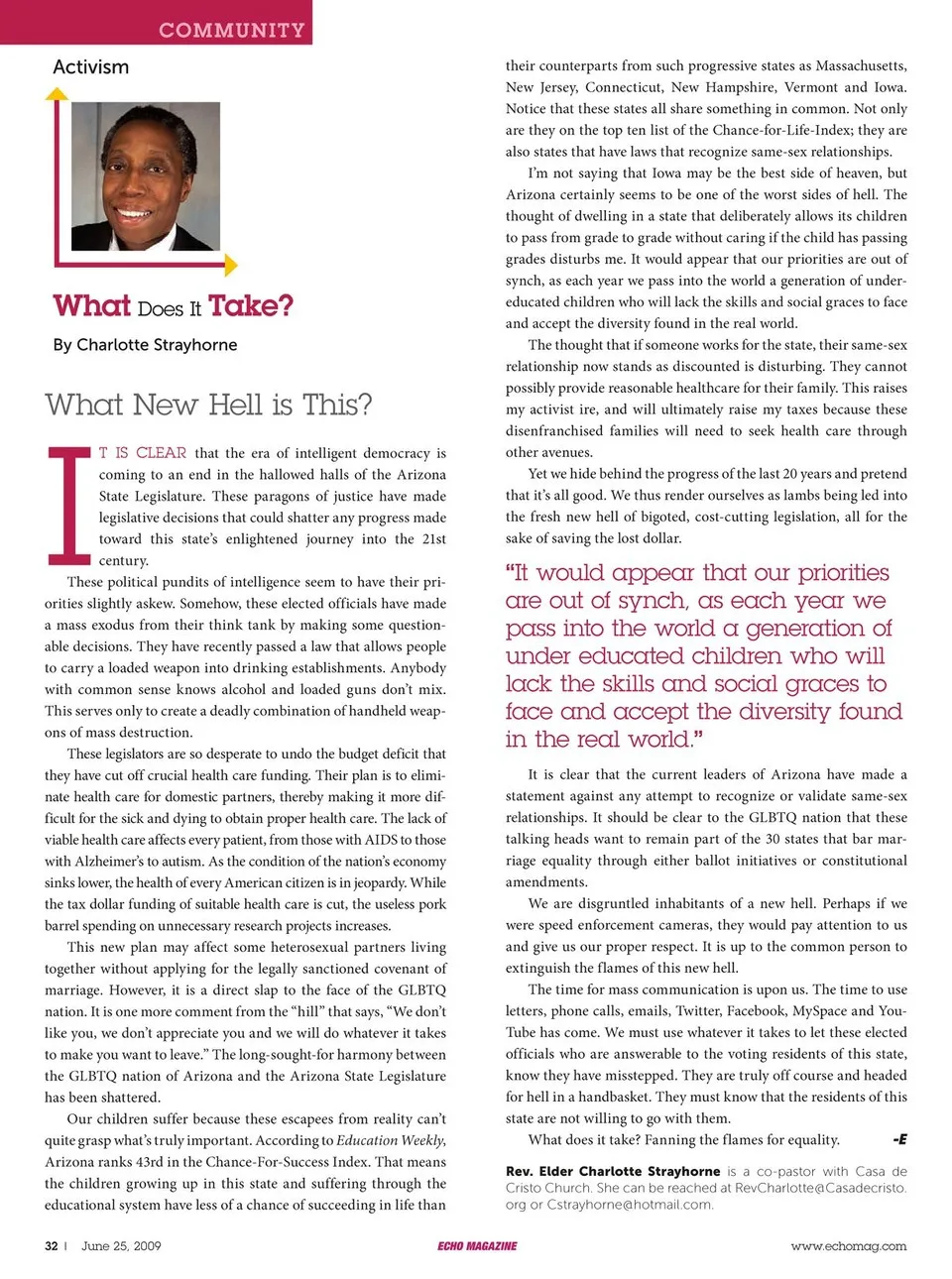 COMMUNITY

Activism

What Does It Take?

By Charlotte Strayhorne

What New Hell is This?

IT IS CLEAR that the era of intelligent democracy is coming to an end in the hallowed halls of the Arizona State Legislature. These paragons of justice have made legislative decisions that could shatter any progress made toward this state's enlightened journey into the 21st century.

These political pundits of intelligence seem to have their priorities slightly askew. Somehow, these elected officials have made a mass exodus from their think tank by making some questionable decisions. They have recently passed a law that allows people to carry a loaded weapon into drinking establishments. Anybody with common sense knows alcohol and loaded guns don't mix. This serves only to create a deadly combination of handheld weapons of mass destruction.

These legislators are so desperate to undo the budget deficit that they have cut off crucial health care funding. Their plan is to eliminate health care for domestic partners, thereby making it more difficult for the sick and dying to obtain proper health care. The lack of viable health care affects every patient, from those with AIDS to those with Alzheimer's to autism. As the condition of the nation's economy sinks lower, the health of every American citizen is in jeopardy. While the tax dollar funding of suitable health care is cut, the useless pork barrel spending on unnecessary research projects increases.

This new plan may affect some heterosexual partners living together without applying for the legally sanctioned covenant of marriage. However, it is a direct slap to the face of the GLBTQ nation. It is one more comment from the "hill" that says, "We don't like you, we don't appreciate you and we will do whatever it takes to make you want to leave." The long-sought-for harmony between the GLBTQ nation of Arizona and the Arizona State Legislature has been shattered.

Our children suffer because these escapees from reality can't quite grasp what's truly important. According to Education Weekly, Arizona ranks 43rd in the Chance-For-Success Index. That means the children growing up in this state and suffering through the educational system have less of a chance of succeeding in life than their counterparts from such progressive states as Massachusetts, New Jersey, Connecticut, New Hampshire, Vermont and Iowa. Notice that these states all share something in common. Not only are they on the top ten list of the Chance-for-Life-Index; they are also states that have laws that recognize same-sex relationships.

I'm not saying that Iowa may be the best side of heaven, but Arizona certainly seems to be one of the worst sides of hell. The thought of dwelling in a state that deliberately allows its children to pass from grade to grade without caring if the child has passing grades disturbs me. It would appear that our priorities are out of synch, as each year we pass into the world a generation of undereducated children who will lack the skills and social graces to face and accept the diversity found in the real world.

The thought that if someone works for the state, their same-sex relationship now stands as discounted is disturbing. They cannot possibly provide reasonable healthcare for their family. This raises my activist ire, and will ultimately raise my taxes because these disenfranchised families will need to seek health care through other avenues.

Yet we hide behind the progress of the last 20 years and pretend that it's all good. We thus render ourselves as lambs being led into the fresh new hell of bigoted, cost-cutting legislation, all for the sake of saving the lost dollar.

"It would appear that our priorities are out of synch, as each year we pass into the world a generation of under educated children who will lack the skills and social graces to face and accept the diversity found in the real world."

It is clear that the current leaders of Arizona have made a statement against any attempt to recognize or validate same-sex relationships. It should be clear to the GLBTQ nation that these talking heads want to remain part of the 30 states that bar marriage equality through either ballot initiatives or constitutional amendments.

We are disgruntled inhabitants of a new hell. Perhaps if we were speed enforcement cameras, they would pay attention to us and give us our proper respect. It is up to the common person to extinguish the flames of this new hell.

The time for mass communication is upon us. The time to use letters, phone calls, emails, Twitter, Facebook, MySpace and YouTube has come. We must use whatever it takes to let these elected officials who are answerable to the voting residents of this state, know they have misstepped. They are truly off course and headed for hell in a handbasket. They must know that the residents of this state are not willing to go with them.

What does it take? Fanning the flames for equality. -E

Rev. Elder Charlotte Strayhorne is a co-pastor with Casa de Cristo Church. She can be reached at RevCharlotte@Casadecristo.org or Cstrayhorne@hotmail.com.

32 | June 25, 2009 ECHO MAGAZINE www.echomag.com